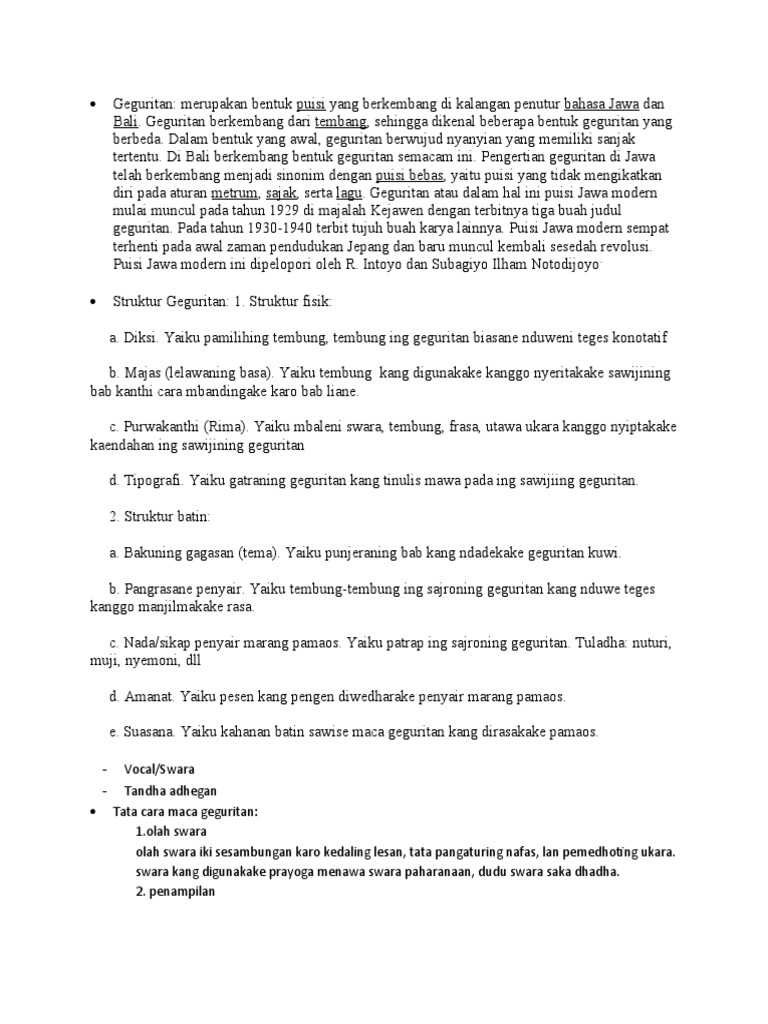 • Geguritan: merupakan bentuk puisi yang berkembang di kalangan penutur bahasa Jawa dan Bali. Geguritan berkembang dari tembang, sehingga dikenal beberapa bentuk geguritan yang berbeda. Dalam bentuk yang awal, geguritan berwujud nyanyian yang memiliki sanjak tertentu. Di Bali berkembang bentuk geguritan semacam ini. Pengertian geguritan di Jawa telah berkembang menjadi sinonim dengan puisi bebas, yaitu puisi yang tidak mengikatkan diri pada aturan metrum, sajak, serta lagu. Geguritan atau dalam hal ini puisi Jawa modern mulai muncul pada tahun 1929 di majalah Kejawen dengan terbitnya tiga buah judul geguritan. Pada tahun 1930-1940 terbit tujuh buah karya lainnya. Puisi Jawa modern sempat terhenti pada awal zaman pendudukan Jepang dan baru muncul kembali sesedah revolusi. Puisi Jawa modern ini dipelopori oleh R. Intoyo dan Subagiyo Ilham Notodijoyo.

• Struktur Geguritan: 1. Struktur fisik:

a. Diksi. Yaiku pamilihing tembung, tembung ing geguritan biasane nduweni teges konotatif

b. Majas (lelawaning basa). Yaiku tembung kang digunakake kanggo nyeritakake sawijining bab kanthi cara mbandingake karo bab liane.

c. Purwakanthi (Rima). Yaiku mbaleni swara, tembung, frasa, utawa ukara kanggo nyiptakake kaendahan ing sawijining geguritan

d. Tipografi. Yaiku gatraning geguritan kang tinulis mawa pada ing sawijiing geguritan.

2. Struktur batin:

a. Bakuning gagasan (tema). Yaiku punjeraning bab kang ndadekake geguritan kuwi.

b. Pangrasane penyair. Yaiku tembung-tembung ing sajroning geguritan kang nduwe teges kanggo manjilmakake rasa.

c. Nada/sikap penyair marang pamaos. Yaiku patrap ing sajroning geguritan. Tuladha: nuturi, muji, nyemoni, dll

d. Amanat. Yaiku pesen kang pengen diwedharake penyair marang pamaos.

e. Suasana. Yaiku kahanan batin sawise maca geguritan kang dirasakake pamaos.

- Vocal/Swara
- Tandha adhegan
• Tata cara maca geguritan:
1.olah swara
olah swara iki sesambungan karo kedaling lesan, tata pangaturing nafas, lan pemedhoting ukara. swara kang digunakake prayoga menawa swara paharanaan, dudu swara saka dhadha.
2. penampilan